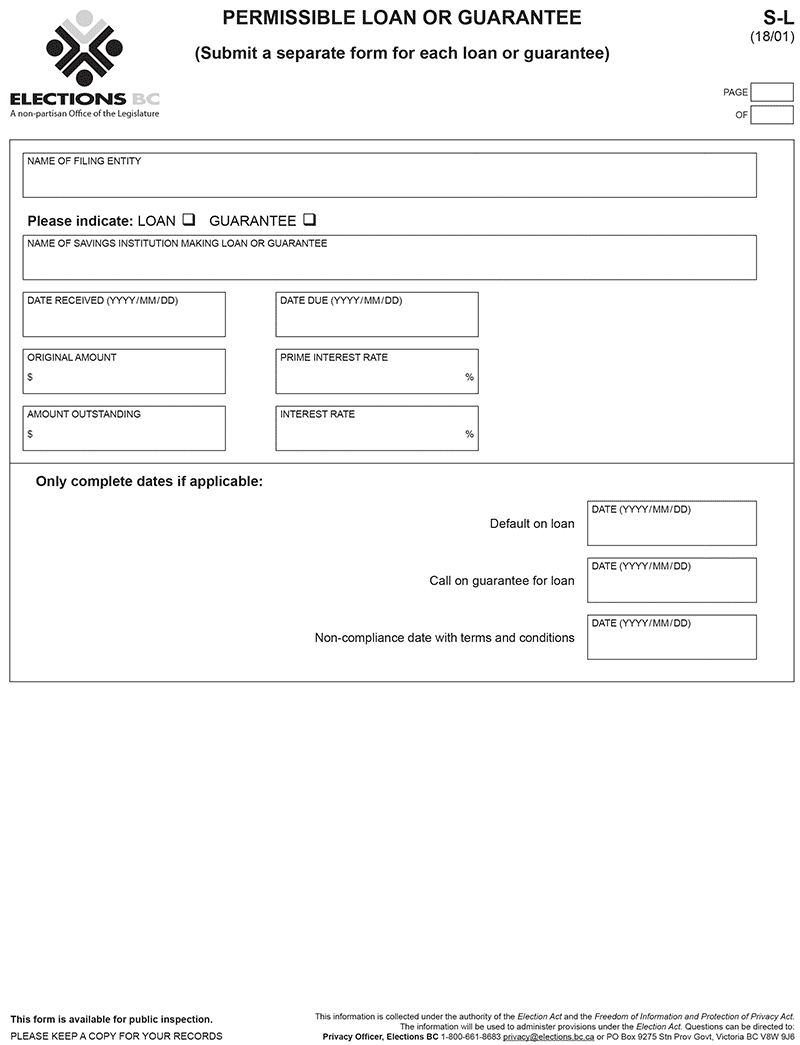 ELECTIONS BC
A non-partisan Office of the Legislature

PERMISSIBLE LOAN OR GUARANTEE

(Submit a separate form for each loan or guarantee)

S-L
(18/01)

PAGE
OF

NAME OF FILING ENTITY

Please indicate: LOAN ❑ GUARANTEE ❑

NAME OF SAVINGS INSTITUTION MAKING LOAN OR GUARANTEE

DATE RECEIVED (YYYY/MM/DD)

DATE DUE (YYYY/MM/DD)

ORIGINAL AMOUNT
$

PRIME INTEREST RATE
%

AMOUNT OUTSTANDING
$

INTEREST RATE
%

Only complete dates if applicable:

Default on loan
DATE (YYYY/MM/DD)

Call on guarantee for loan
DATE (YYYY/MM/DD)

Non-compliance date with terms and conditions
DATE (YYYY/MM/DD)

This form is available for public inspection.
PLEASE KEEP A COPY FOR YOUR RECORDS

This information is collected under the authority of the Election Act and the Freedom of Information and Protection of Privacy Act. The information will be used to administer provisions under the Election Act. Questions can be directed to: Privacy Officer, Elections BC 1-800-661-8683 privacy@elections.bc.ca or PO Box 9275 Stn Prov Govt, Victoria BC V8W 9J6